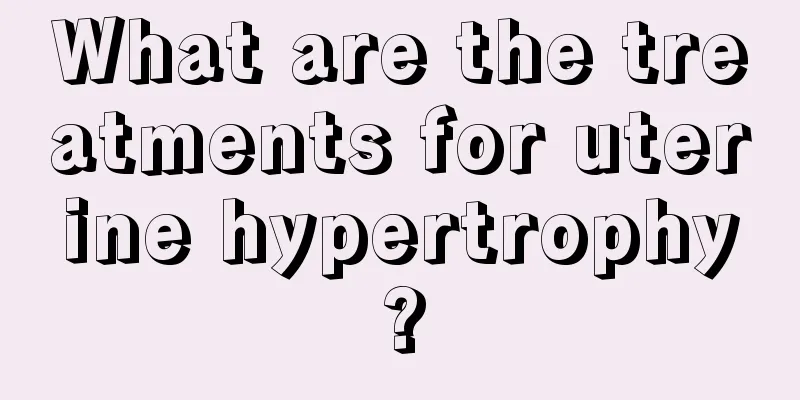 What are the treatments for uterine hypertrophy?